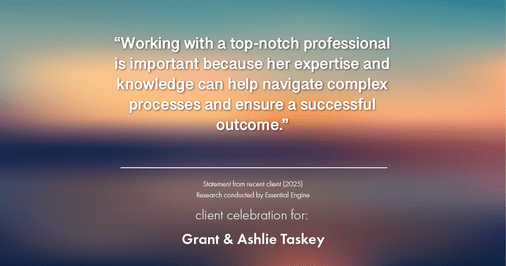 “Working with a top-notch professional is important because her expertise and knowledge can help navigate complex processes and ensure a successful outcome.”

Statement from recent client (2025)
Research conducted by Essential Engine

client celebration for:

Grant & Ashlie Taskey